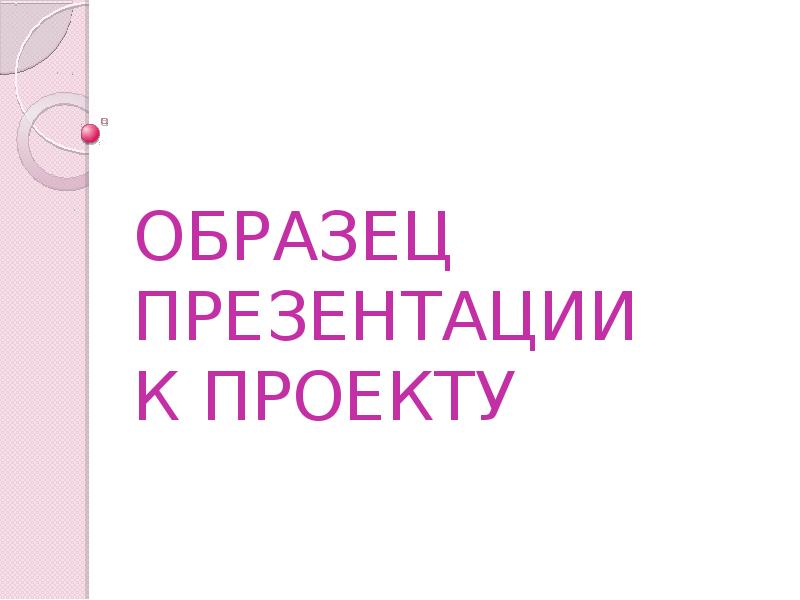 ОБРАЗЕЦ ПРЕЗЕНТАЦИИ К ПРОЕКТУ